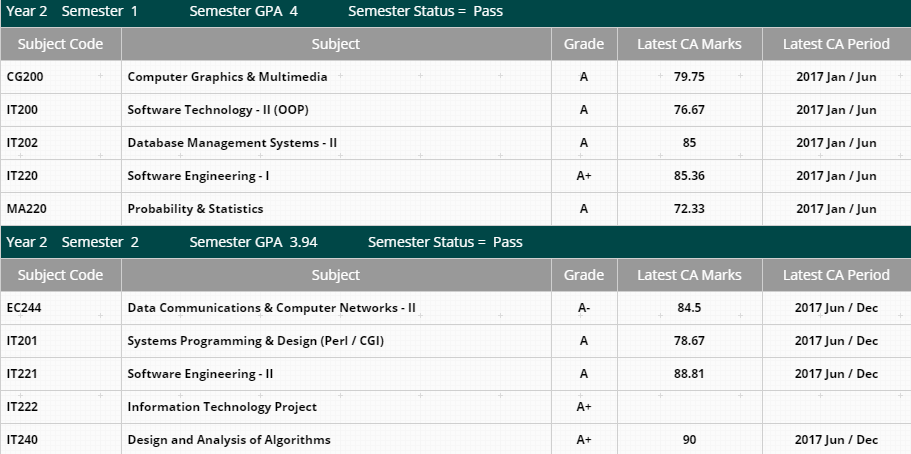 Year 2 Semester 1 Semester GPA 4 Semester Status = Pass

| Subject Code | Subject | Grade | Latest CA Marks | Latest CA Period |
|---|---|---|---|---|
| CG200 | Computer Graphics & Multimedia | A | 79.75 | 2017 Jan / Jun |
| IT200 | Software Technology - II (OOP) | A | 76.67 | 2017 Jan / Jun |
| IT202 | Database Management Systems - II | A | 85 | 2017 Jan / Jun |
| IT220 | Software Engineering - I | A+ | 85.36 | 2017 Jan / Jun |
| MA220 | Probability & Statistics | A | 72.33 | 2017 Jan / Jun |

Year 2 Semester 2 Semester GPA 3.94 Semester Status = Pass

| Subject Code | Subject | Grade | Latest CA Marks | Latest CA Period |
|---|---|---|---|---|
| EC244 | Data Communications & Computer Networks - II | A- | 84.5 | 2017 Jun / Dec |
| IT201 | Systems Programming & Design (Perl / CGI) | A | 78.67 | 2017 Jun / Dec |
| IT221 | Software Engineering - II | A | 88.81 | 2017 Jun / Dec |
| IT222 | Information Technology Project | A+ | | |
| IT240 | Design and Analysis of Algorithms | A+ | 90 | 2017 Jun / Dec |